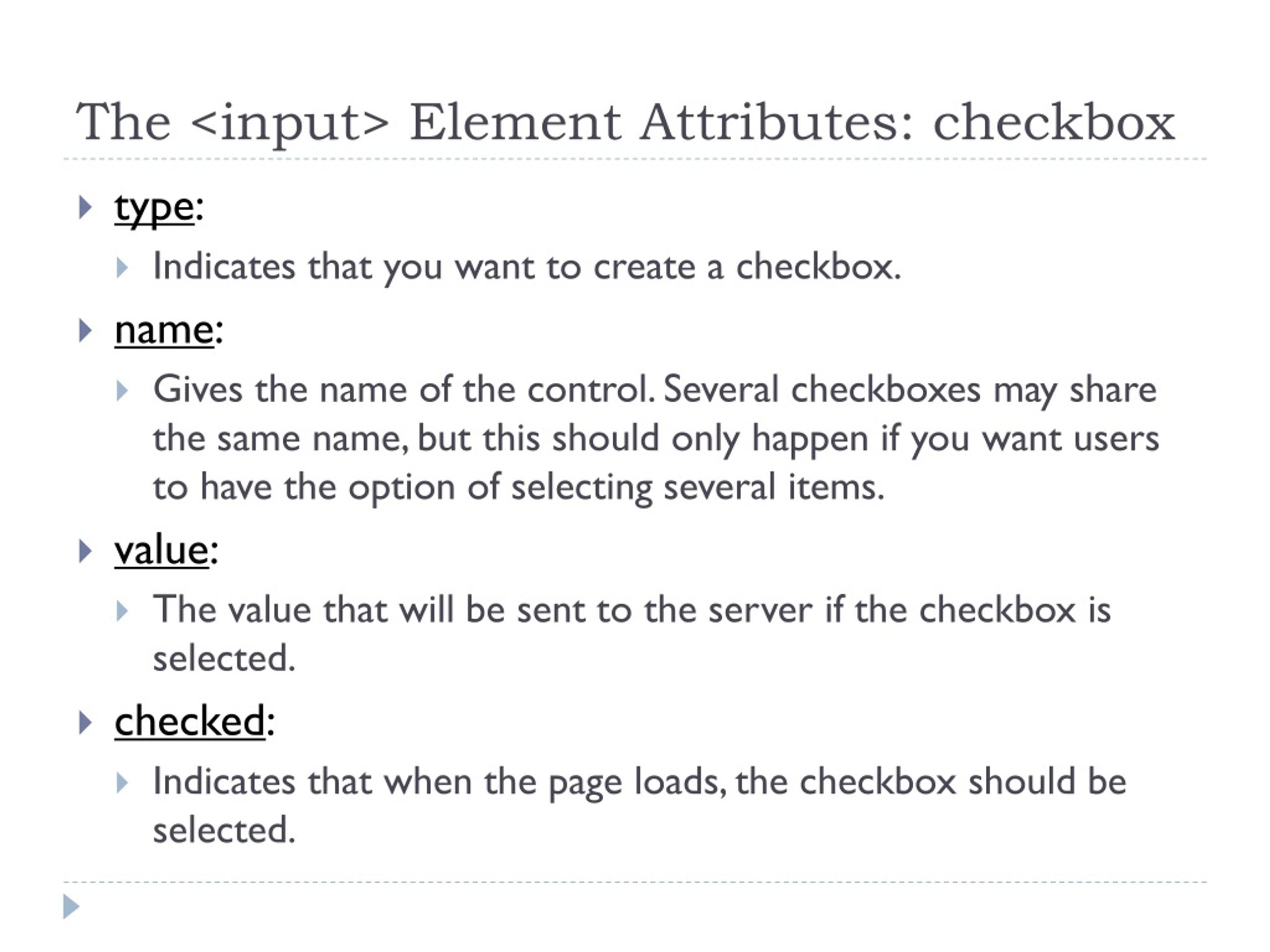 The <input> Element Attributes: checkbox

type:

Indicates that you want to create a checkbox.

name:

Gives the name of the control. Several checkboxes may share the same name, but this should only happen if you want users to have the option of selecting several items.

value:

The value that will be sent to the server if the checkbox is selected.

checked:

Indicates that when the page loads, the checkbox should be selected.